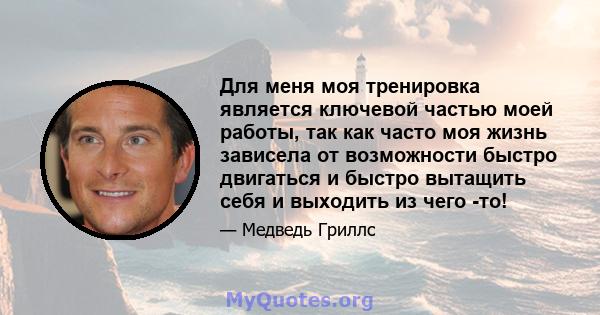 Для меня моя тренировка является ключевой частью моей работы, так как часто моя жизнь зависела от возможности быстро двигаться и быстро вытащить себя и выходить из чего -то!

— Медведь Гриллс

MyQuotes.org